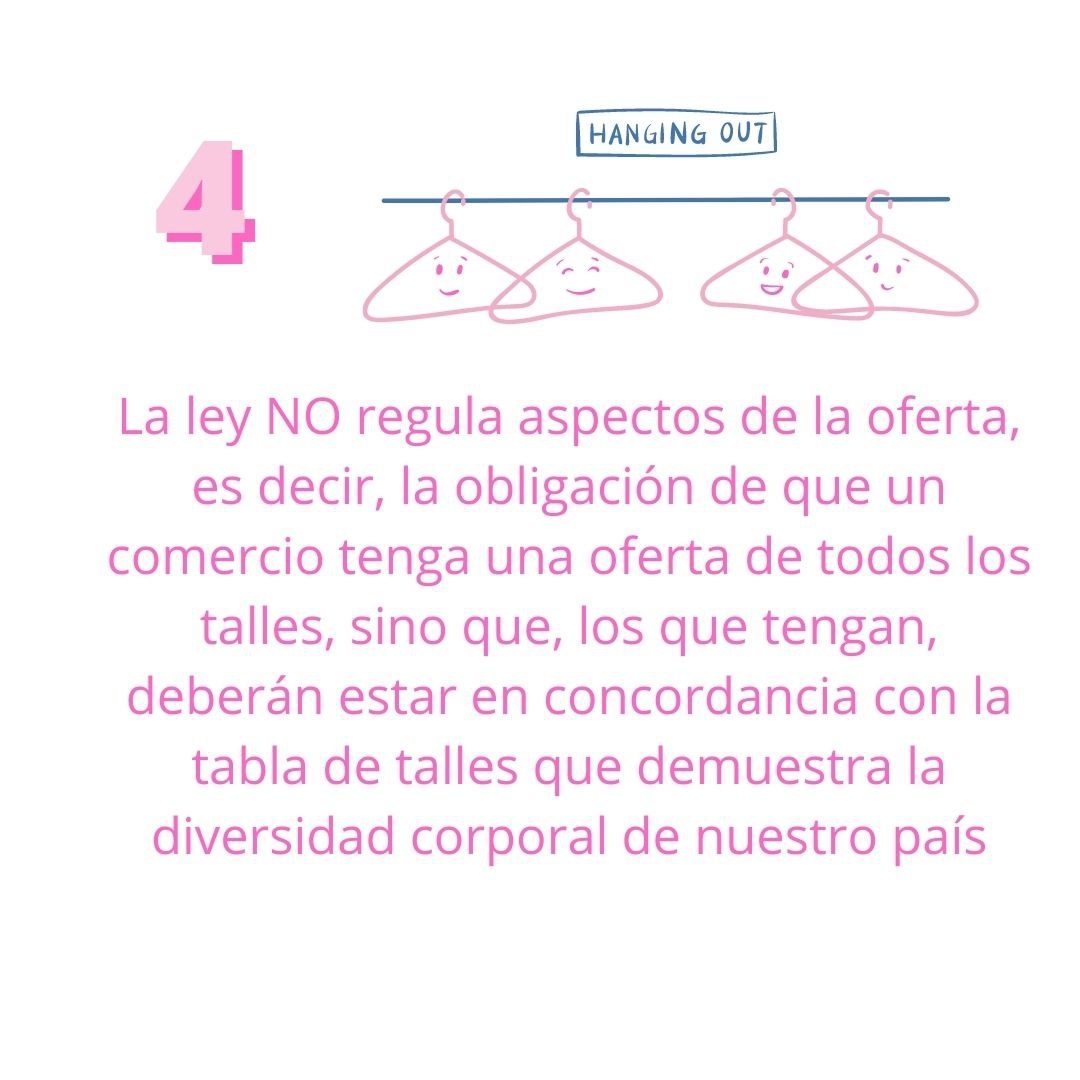 4

HANGING OUT

La ley NO regula aspectos de la oferta, es decir, la obligación de que un comercio tenga una oferta de todos los talles, sino que, los que tengan, deberán estar en concordancia con la tabla de talles que demuestra la diversidad corporal de nuestro país